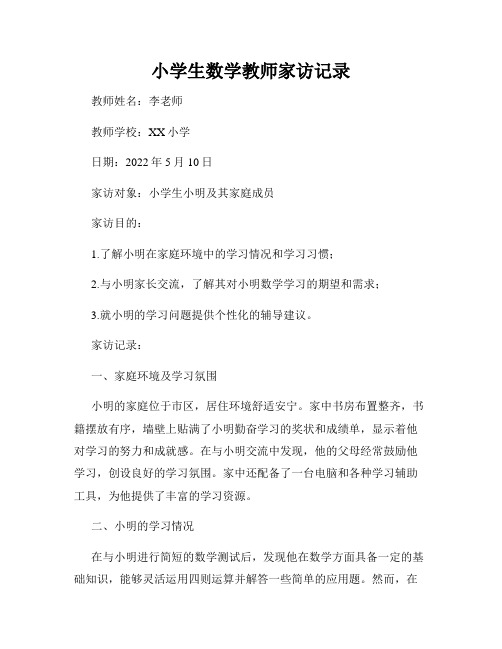 小学生数学教师家访记录

教师姓名：李老师

教师学校：XX 小学

日期：2022 年 5 月 10 日

家访对象：小学生小明及其家庭成员

家访目的：

1.了解小明在家庭环境中的学习情况和学习习惯；

2.与小明家长交流，了解其对小明数学学习的期望和需求；

3.就小明的学习问题提供个性化的辅导建议。

家访记录：

一、家庭环境及学习氛围

小明的家庭位于市区，居住环境舒适安宁。家中书房布置整齐，书籍摆放有序，墙壁上贴满了小明勤奋学习的奖状和成绩单，显示着他对学习的努力和成就感。在与小明交流中发现，他的父母经常鼓励他学习，创设良好的学习氛围。家中还配备了一台电脑和各种学习辅助工具，为他提供了丰富的学习资源。

二、小明的学习情况

在与小明进行简短的数学测试后，发现他在数学方面具备一定的基础知识，能够灵活运用四则运算并解答一些简单的应用题。然而，在